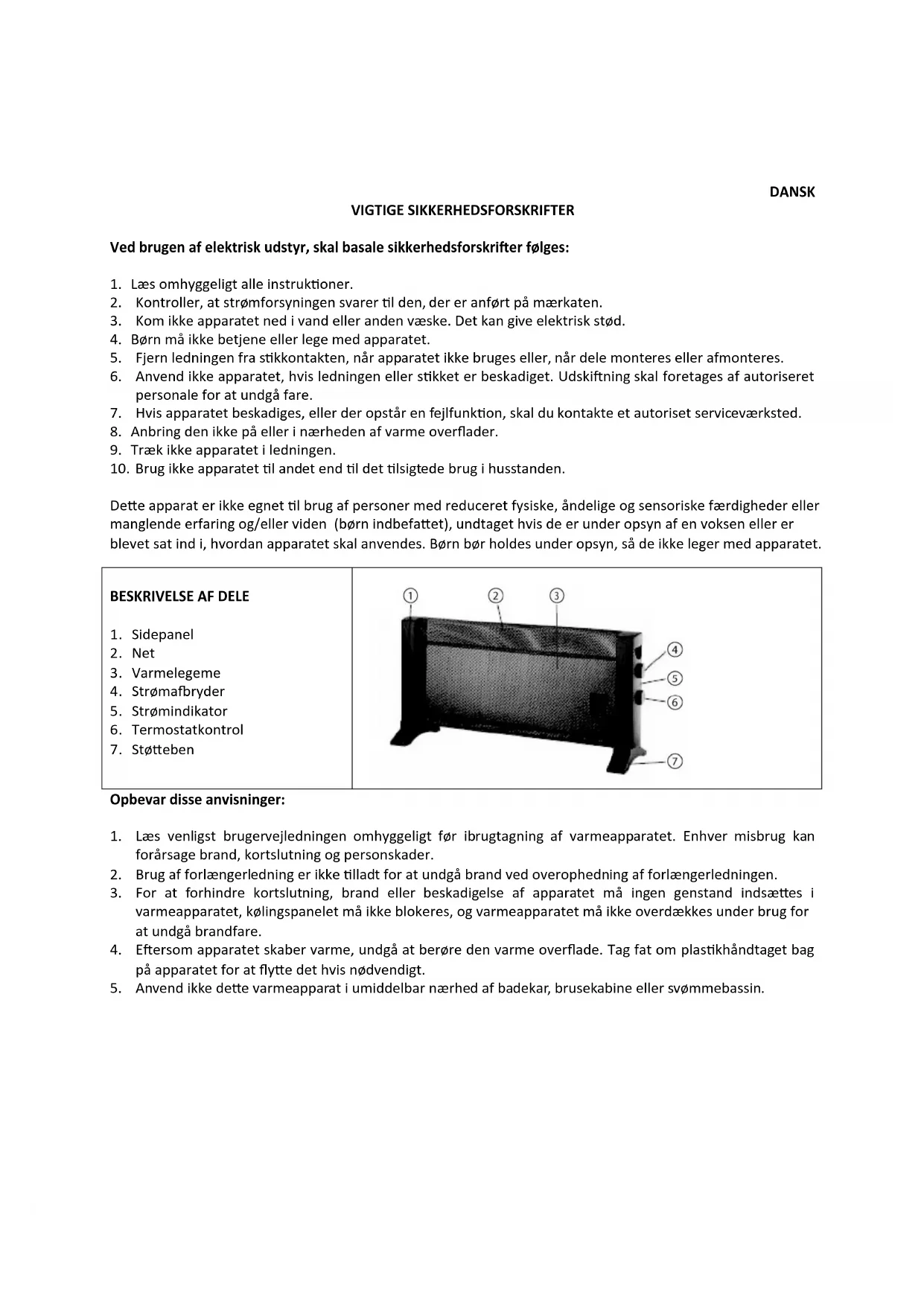 DANSK

VIGTIGE SIKKERHEDSFORSKRIFTER

Ved brugen af elektrisk udstyr, skal basale sikkerhedsforskrifter følges:

1. Læs omhyggeligt alle instruktioner.
2. Kontroller, at strømforsyningen svarer til den, der er anført på mærkaten.
3. Kom ikke apparatet ned i vand eller anden væske. Det kan give elektrisk stød.
4. Børn må ikke betjene eller lege med apparatet.
5. Fjern ledningen fra stikkontakten, når apparatet ikke bruges eller, når dele monteres eller afmonteres.
6. Anvend ikke apparatet, hvis ledningen eller stikket er beskadiget. Udskiftning skal foretages af autoriseret personale for at undgå fare.
7. Hvis apparatet beskadiges, eller der opstår en fejlfunktion, skal du kontakte et autoriset serviceværksted.
8. Anbring den ikke på eller i nærheden af varme overflader.
9. Træk ikke apparatet i ledningen.
10. Brug ikke apparatet til andet end til det tilsigtede brug i husstanden.

Dette apparat er ikke egnet til brug af personer med reduceret fysiske, åndelige og sensoriske færdigheder eller manglende erfaring og/eller viden (børn indbefattet), undtaget hvis de er under opsyn af en voksen eller er blevet sat ind i, hvordan apparatet skal anvendes. Børn bør holdes under opsyn, så de ikke leger med apparatet.

BESKRIVELSE AF DELE

1. Sidepanel
2. Net
3. Varmelegeme
4. Strømafbryder
5. Strømindikator
6. Termostatkontrol
7. Støtteben

① ② ③ ④ ⑤ ⑥ ⑦

Opbevar disse anvisninger:

1. Læs venligst brugervejledningen omhyggeligt før ibrugtagning af varmeapparatet. Enhver misbrug kan forårsage brand, kortslutning og personskader.
2. Brug af forlængerledning er ikke tilladt for at undgå brand ved overophedning af forlængerledningen.
3. For at forhindre kortslutning, brand eller beskadigelse af apparatet må ingen genstand indsættes i varmeapparatet, kølingspanelet må ikke blokeres, og varmeapparatet må ikke overdækkes under brug for at undgå brandfare.
4. Eftersom apparatet skaber varme, undgå at berøre den varme overflade. Tag fat om plastikhåndtaget bag på apparatet for at flytte det hvis nødvendigt.
5. Anvend ikke dette varmeapparat i umiddelbar nærhed af badekar, brusekabine eller svømmebassin.